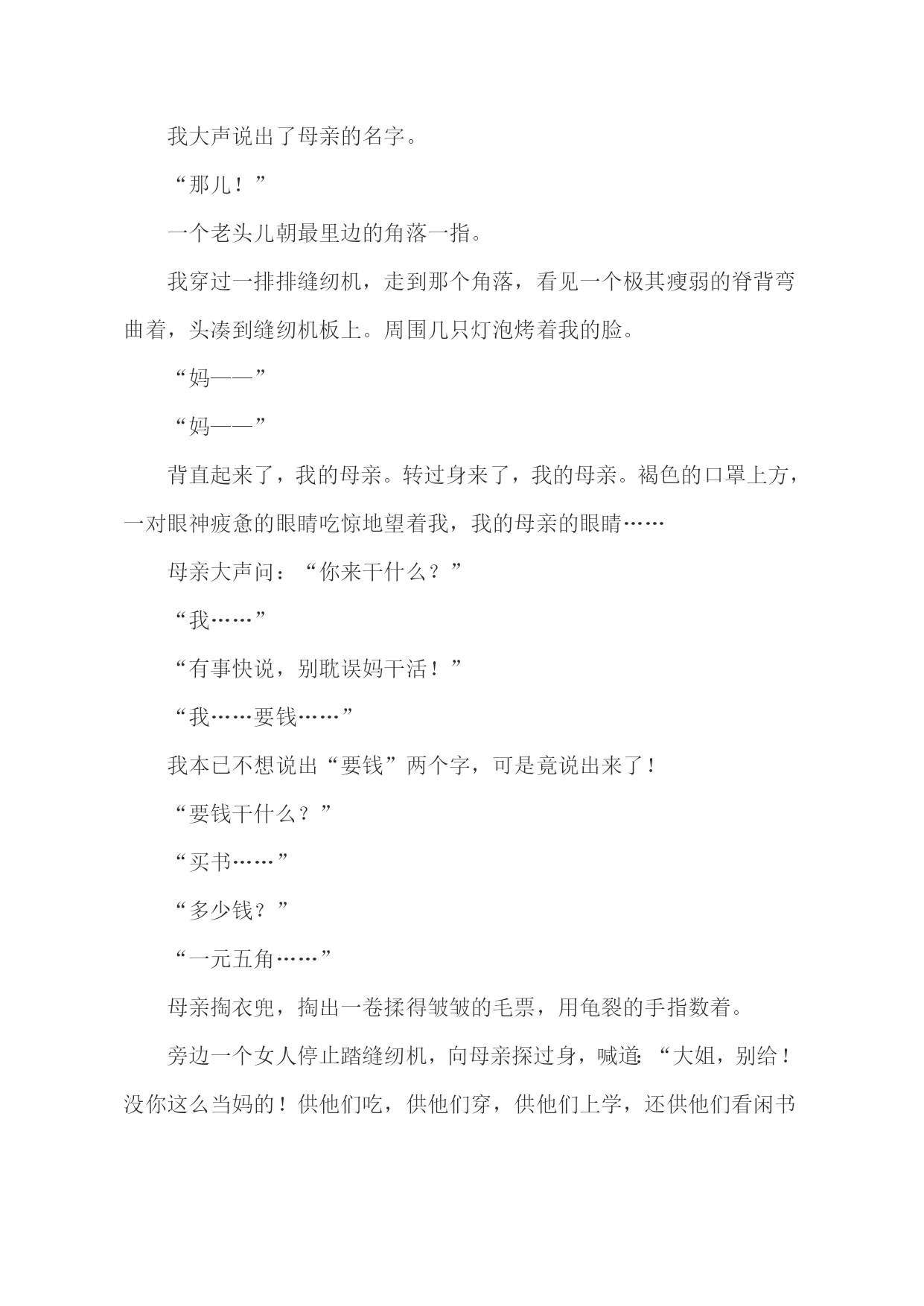 我大声说出了母亲的名字。

“那儿！”

一个老头儿朝最里边的角落一指。

我穿过一排排缝纫机，走到那个角落，看见一个极其瘦弱的脊背弯曲着，头凑到缝纫机板上。周围几只灯泡烤着我的脸。

“妈——”

“妈——”

背直起来了，我的母亲。转过身来了，我的母亲。褐色的口罩上方，一对眼神疲惫的眼睛吃惊地望着我，我的母亲的眼睛……

母亲大声问：“你来干什么？”

“我……”

“有事快说，别耽误妈干活！”

“我……要钱……”

我本已不想说出“要钱”两个字，可是竟说出来了！

“要钱干什么？”

“买书……”

“多少钱？”

“一元五角……”

母亲掏衣兜，掏出一卷揉得皱皱的毛票，用龟裂的手指数着。

旁边一个女人停止踏缝纫机，向母亲探过身，喊道：“大姐，别给！没你这么当妈的！供他们吃，供他们穿，供他们上学，还供他们看闲书